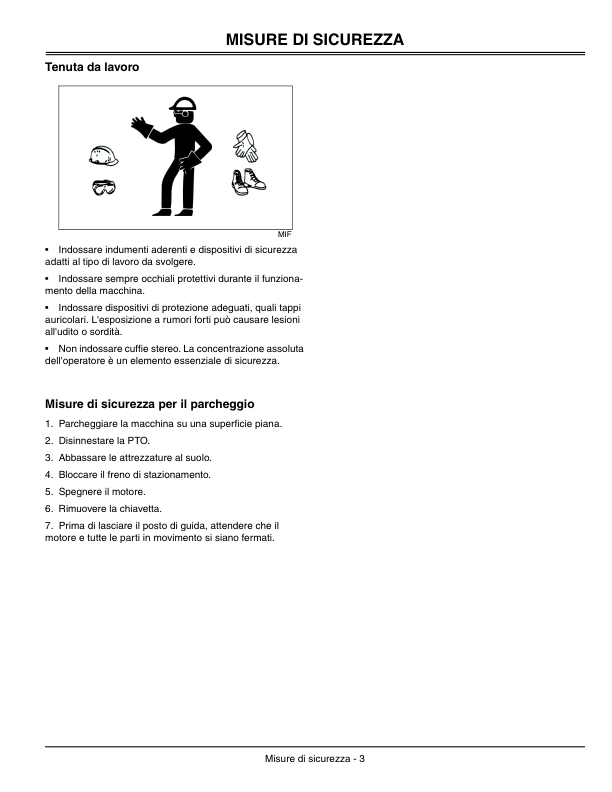 MISURE DI SICUREZZA

Tenuta da lavoro

MIF

• Indossare indumenti aderenti e dispositivi di sicurezza adatti al tipo di lavoro da svolgere.

• Indossare sempre occhiali protettivi durante il funzionamento della macchina.

• Indossare dispositivi di protezione adeguati, quali tappi auricolari. L'esposizione a rumori forti può causare lesioni all'udito o sordità.

• Non indossare cuffie stereo. La concentrazione assoluta dell'operatore è un elemento essenziale di sicurezza.

Misure di sicurezza per il parcheggio

1. Parcheggiare la macchina su una superficie piana.

2. Disinnestare la PTO.

3. Abbassare le attrezzature al suolo.

4. Bloccare il freno di stazionamento.

5. Spegnere il motore.

6. Rimuovere la chiavetta.

7. Prima di lasciare il posto di guida, attendere che il motore e tutte le parti in movimento si siano fermati.

Misure di sicurezza - 3